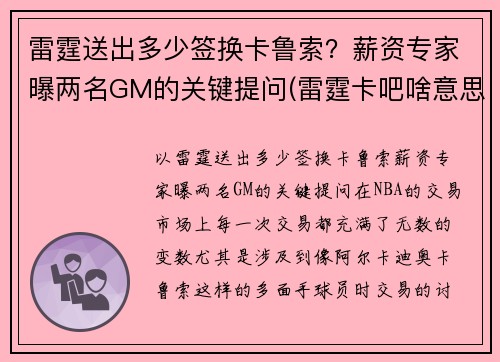 雷霆送出多少签换卡鲁索？薪资专家曝两名GM的关键提问(雷霆卡吧啥意思

以雷霆送出多少签换卡鲁索薪资专家曝两名GM的关键提问在NBA的交易市场上每一次交易都充满了无数的变数尤其是涉及到像阿尔卡迪奥卡鲁索这样的多面手球员时交易的讨